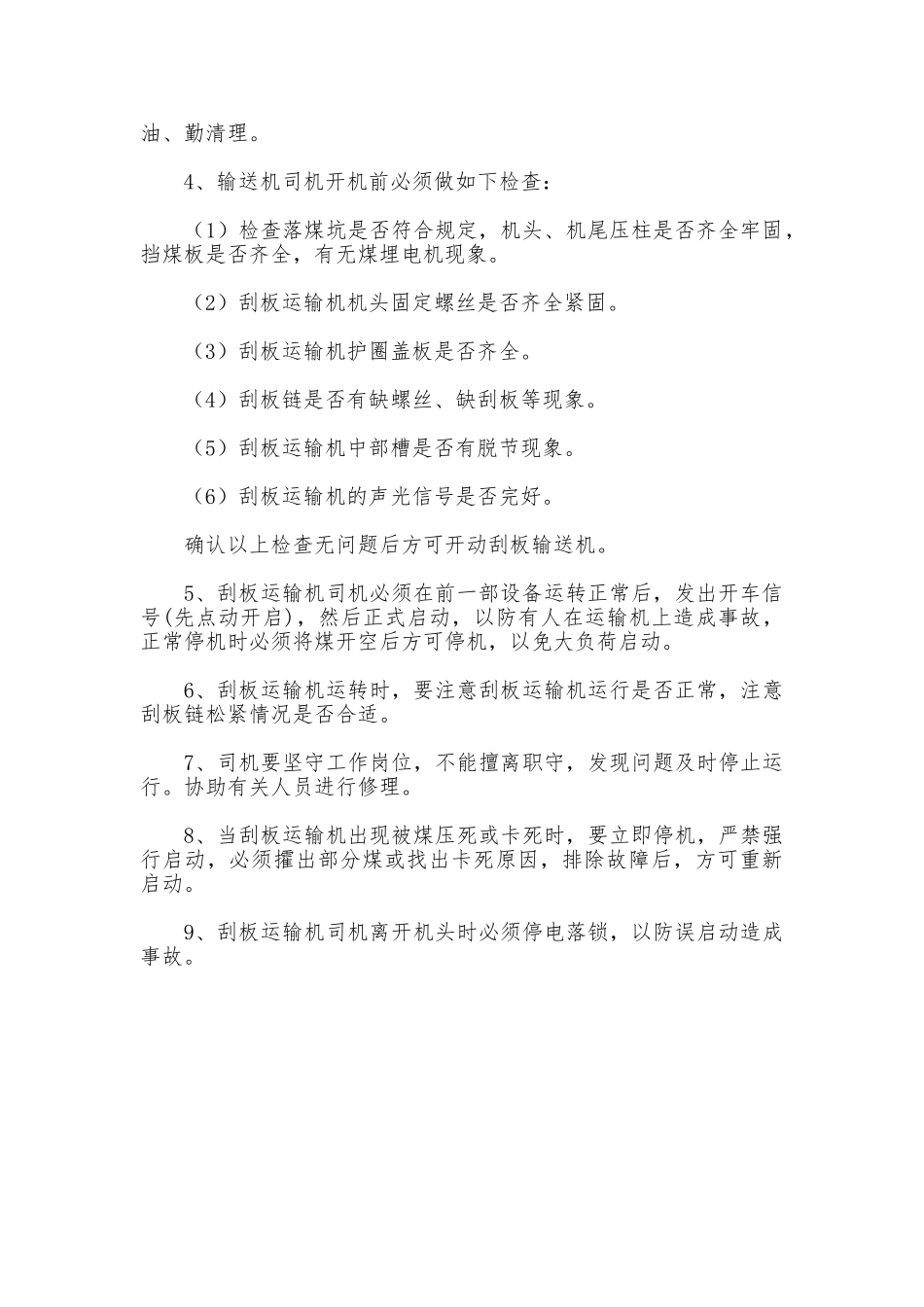 油、勤清理。

4、输送机司机开机前必须做如下检查：

（1）检查落煤坑是否符合规定，机头、机尾压柱是否齐全牢固，挡煤板是否齐全，有无煤埋电机现象。

（2）刮板运输机机头固定螺丝是否齐全紧固。

（3）刮板运输机护圈盖板是否齐全。

（4）刮板链是否有缺螺丝、缺刮板等现象。

（5）刮板运输机中部槽是否有脱节现象。

（6）刮板运输机的声光信号是否完好。

确认以上检查无问题后方可开动刮板输送机。

5、刮板运输机司机必须在前一部设备运转正常后，发出开车信号(先点动开启)，然后正式启动，以防有人在运输机上造成事故，正常停机时必须将煤开空后方可停机，以免大负荷启动。

6、刮板运输机运转时，要注意刮板运输机运行是否正常，注意刮板链松紧情况是否合适。

7、司机要坚守工作岗位，不能擅离职守，发现问题及时停止运行。协助有关人员进行修理。

8、当刮板运输机出现被煤压死或卡死时，要立即停机，严禁强行启动，必须攉出部分煤或找出卡死原因，排除故障后，方可重新启动。

9、刮板运输机司机离开机头时必须停电落锁，以防误启动造成事故。